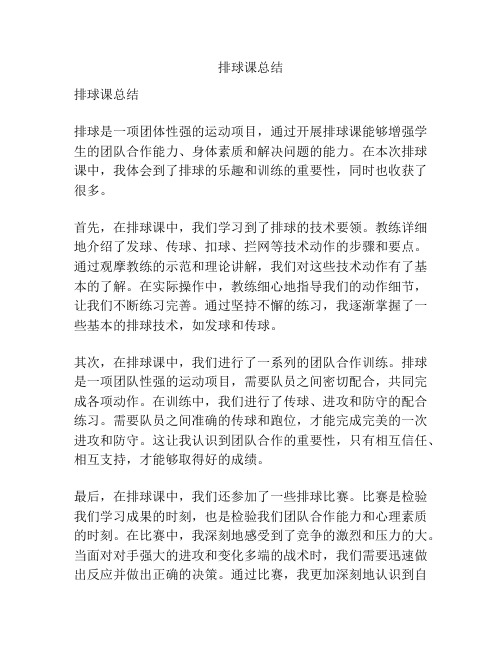 排球课总结

排球课总结

排球是一项团体性强的运动项目，通过开展排球课能够增强学生的团队合作能力、身体素质和解决问题的能力。在本次排球课中，我体会到了排球的乐趣和训练的重要性，同时也收获了很多。

首先，在排球课中，我们学习到了排球的技术要领。教练详细地介绍了发球、传球、扣球、拦网等技术动作的步骤和要点。通过观摩教练的示范和理论讲解，我们对这些技术动作有了基本的了解。在实际操作中，教练细心地指导我们的动作细节，让我们不断练习完善。通过坚持不懈的练习，我逐渐掌握了一些基本的排球技术，如发球和传球。

其次，在排球课中，我们进行了一系列的团队合作训练。排球是一项团队性强的运动项目，需要队员之间密切配合，共同完成各项动作。在训练中，我们进行了传球、进攻和防守的配合练习。需要队员之间准确的传球和跑位，才能完成完美的一次进攻和防守。这让我认识到团队合作的重要性，只有相互信任、相互支持，才能够取得好的成绩。

最后，在排球课中，我们还参加了一些排球比赛。比赛是检验我们学习成果的时刻，也是检验我们团队合作能力和心理素质的时刻。在比赛中，我深刻地感受到了竞争的激烈和压力的大。当面对对手强大的进攻和变化多端的战术时，我们需要迅速做出反应并做出正确的决策。通过比赛，我更加深刻地认识到自